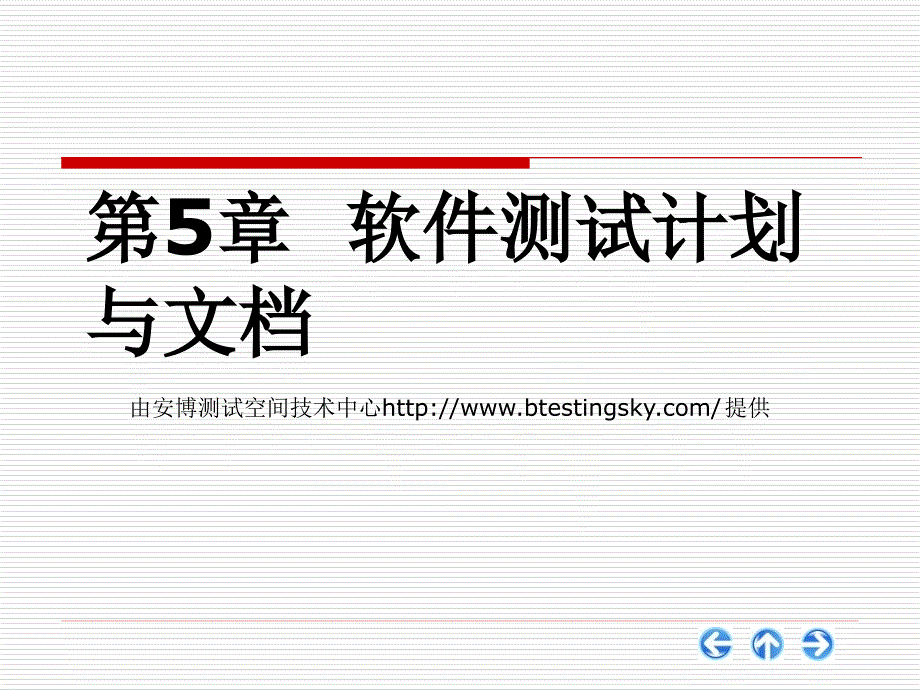 第5章　软件测试计划与文档

由安博测试空间技术中心http://www.btestingsky.com/提供